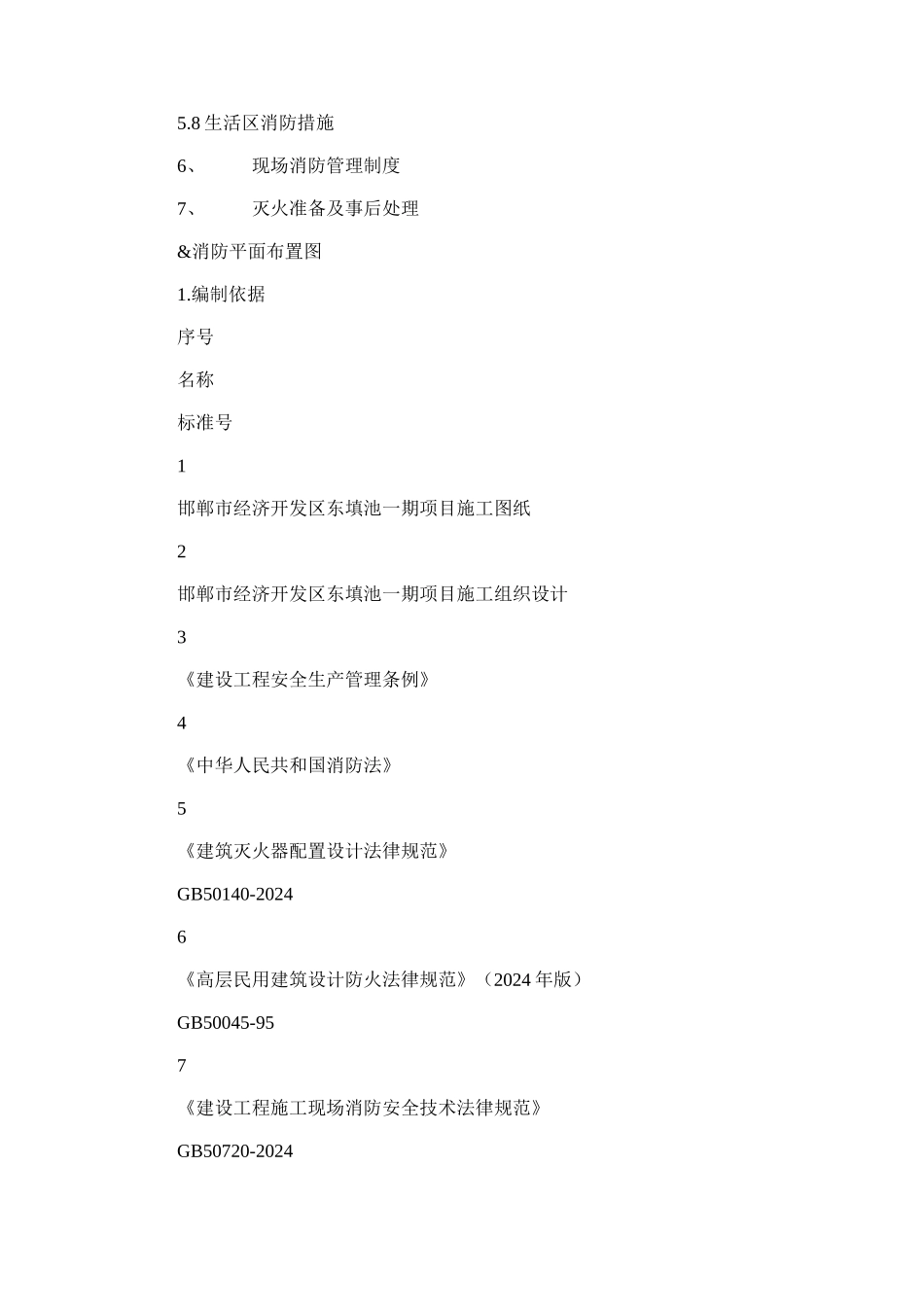 5.8 生活区消防措施

6、　　现场消防管理制度

7、　　灭火准备及事后处理

&消防平面布置图

1.编制依据

序号

名称

标准号

1

邯郸市经济开发区东填池一期项目施工图纸

2

邯郸市经济开发区东填池一期项目施工组织设计

3

《建设工程安全生产管理条例》

4

《中华人民共和国消防法》

5

《建筑灭火器配置设计法律规范》

GB50140-2024

6

《高层民用建筑设计防火法律规范》（2024 年版）

GB50045-95

7

《建设工程施工现场消防安全技术法律规范》

GB50720-2024